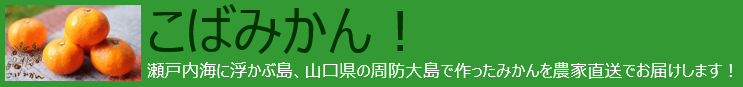 こばみかん！

瀬戸内海に浮かぶ島、山口県の周防大島で作ったみかんを農家直送でお届けします！